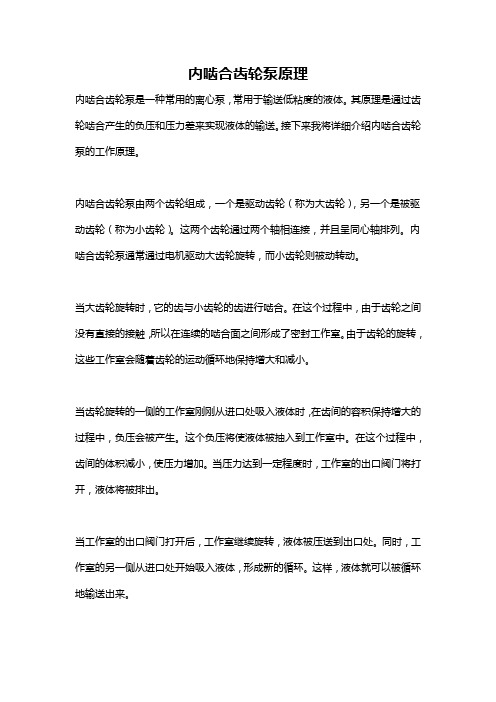 内啮合齿轮泵原理

内啮合齿轮泵是一种常用的离心泵，常用于输送低粘度的液体。其原理是通过齿轮啮合产生的负压和压力差来实现液体的输送。接下来我将详细介绍内啮合齿轮泵的工作原理。

内啮合齿轮泵由两个齿轮组成，一个是驱动齿轮（称为大齿轮），另一个是被驱动齿轮（称为小齿轮）。这两个齿轮通过两个轴相连接，并且呈同心轴排列。内啮合齿轮泵通常通过电机驱动大齿轮旋转，而小齿轮则被动转动。

当大齿轮旋转时，它的齿与小齿轮的齿进行啮合。在这个过程中，由于齿轮之间没有直接的接触，所以在连续的啮合面之间形成了密封工作室。由于齿轮的旋转，这些工作室会随着齿轮的运动循环地保持增大和减小。

当齿轮旋转的一侧的工作室刚刚从进口处吸入液体时，在齿间的容积保持增大的过程中，负压会被产生。这个负压将使液体被抽入到工作室中。在这个过程中，齿间的体积减小，使压力增加。当压力达到一定程度时，工作室的出口阀门将打开，液体将被排出。

当工作室的出口阀门打开后，工作室继续旋转，液体被压送到出口处。同时，工作室的另一侧从进口处开始吸入液体，形成新的循环。这样，液体就可以被循环地输送出来。